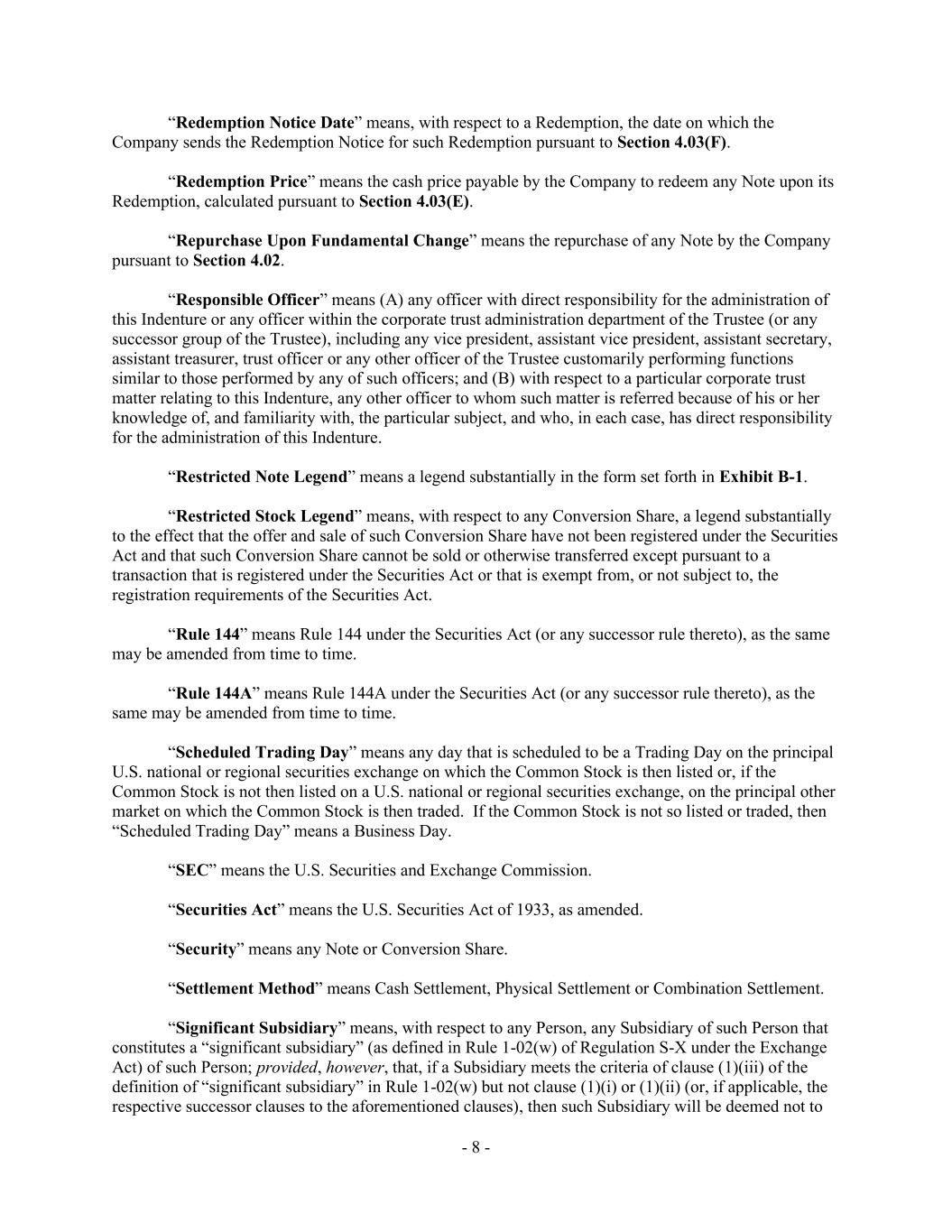 “Redemption Notice Date” means, with respect to a Redemption, the date on which the Company sends the Redemption Notice for such Redemption pursuant to Section 4.03(F).

“Redemption Price” means the cash price payable by the Company to redeem any Note upon its Redemption, calculated pursuant to Section 4.03(E).

“Repurchase Upon Fundamental Change” means the repurchase of any Note by the Company pursuant to Section 4.02.

“Responsible Officer” means (A) any officer with direct responsibility for the administration of this Indenture or any officer within the corporate trust administration department of the Trustee (or any successor group of the Trustee), including any vice president, assistant vice president, assistant secretary, assistant treasurer, trust officer or any other officer of the Trustee customarily performing functions similar to those performed by any of such officers; and (B) with respect to a particular corporate trust matter relating to this Indenture, any other officer to whom such matter is referred because of his or her knowledge of, and familiarity with, the particular subject, and who, in each case, has direct responsibility for the administration of this Indenture.

“Restricted Note Legend” means a legend substantially in the form set forth in Exhibit B-1.

“Restricted Stock Legend” means, with respect to any Conversion Share, a legend substantially to the effect that the offer and sale of such Conversion Share have not been registered under the Securities Act and that such Conversion Share cannot be sold or otherwise transferred except pursuant to a transaction that is registered under the Securities Act or that is exempt from, or not subject to, the registration requirements of the Securities Act.

“Rule 144” means Rule 144 under the Securities Act (or any successor rule thereto), as the same may be amended from time to time.

“Rule 144A” means Rule 144A under the Securities Act (or any successor rule thereto), as the same may be amended from time to time.

“Scheduled Trading Day” means any day that is scheduled to be a Trading Day on the principal U.S. national or regional securities exchange on which the Common Stock is then listed or, if the Common Stock is not then listed on a U.S. national or regional securities exchange, on the principal other market on which the Common Stock is then traded. If the Common Stock is not so listed or traded, then “Scheduled Trading Day” means a Business Day.

“SEC” means the U.S. Securities and Exchange Commission.

“Securities Act” means the U.S. Securities Act of 1933, as amended.

“Security” means any Note or Conversion Share.

“Settlement Method” means Cash Settlement, Physical Settlement or Combination Settlement.

“Significant Subsidiary” means, with respect to any Person, any Subsidiary of such Person that constitutes a “significant subsidiary” (as defined in Rule 1-02(w) of Regulation S-X under the Exchange Act) of such Person; provided, however, that, if a Subsidiary meets the criteria of clause (1)(iii) of the definition of “significant subsidiary” in Rule 1-02(w) but not clause (1)(i) or (1)(ii) (or, if applicable, the respective successor clauses to the aforementioned clauses), then such Subsidiary will be deemed not to

- 8 -